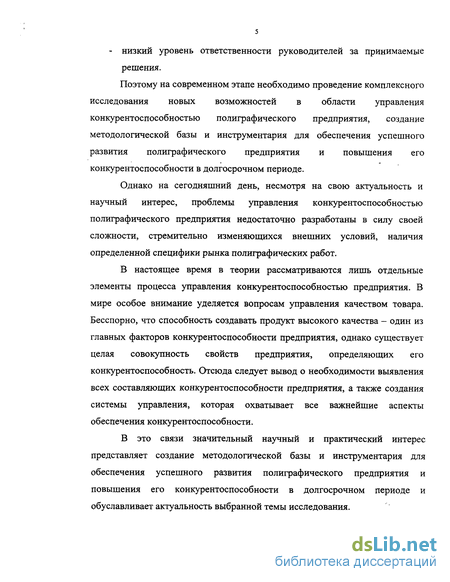 5

- низкий уровень ответственности руководителей за принимаемые решения.

Поэтому на современном этапе необходимо проведение комплексного исследования новых возможностей в области управления конкурентоспособностью полиграфического предприятия, создание методологической базы и инструментария для обеспечения успешного развития полиграфического предприятия и повышения его конкурентоспособности в долгосрочном периоде.

Однако на сегодняшний день, несмотря на свою актуальность и научный интерес, проблемы управления конкурентоспособностью полиграфического предприятия недостаточно разработаны в силу своей сложности, стремительно изменяющихся внешних условий, наличия определенной специфики рынка полиграфических работ.

В настоящее время в теории рассматриваются лишь отдельные элементы процесса управления конкурентоспособностью предприятия. В мире особое внимание уделяется вопросам управления качеством товара. Бесспорно, что способность создавать продукт высокого качества – один из главных факторов конкурентоспособности предприятия, однако существует целая совокупность свойств предприятия, определяющих его конкурентоспособность. Отсюда следует вывод о необходимости выявления всех составляющих конкурентоспособности предприятия, а также создания системы управления, которая охватывает все важнейшие аспекты обеспечения конкурентоспособности.

В это связи значительный научный и практический интерес представляет создание методологической базы и инструментария для обеспечения успешного развития полиграфического предприятия и повышения его конкурентоспособности в долгосрочном периоде и обуславливает актуальность выбранной темы исследования.

dsLib.net
библиотека диссертаций